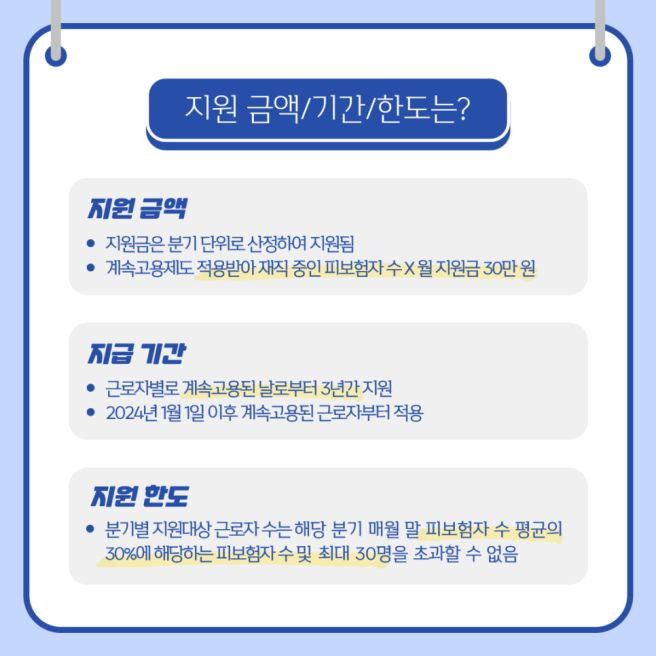 지원 금액/기간/한도는?

지원 금액

• 지원금은 분기 단위로 산정하여 지원됨
• 계속고용제도 적용받아 재직 중인 피보험자 수 X 월 지원금 30만 원

지급 기간

• 근로자별로 계속고용된 날로부터 3년간 지원
• 2024년 1월 1일 이후 계속고용된 근로자부터 적용

지원 한도

• 분기별 지원대상 근로자 수는 해당 분기 매월 말 피보험자 수 평균의 30%에 해당하는 피보험자 수 및 최대 30명을 초과할 수 없음